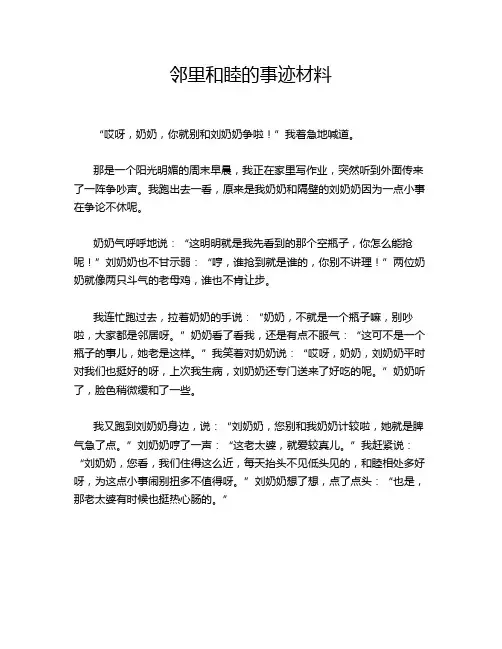 邻里和睦的事迹材料

“哎呀，奶奶，你就别和刘奶奶争啦！”我着急地喊道。

那是一个阳光明媚的周末早晨，我正在家里写作业，突然听到外面传来了一阵争吵声。我跑出去一看，原来是我奶奶和隔壁的刘奶奶因为一点小事在争论不休呢。

奶奶气呼呼地说：“这明明就是我先看到的那个空瓶子，你怎么能抢呢！”刘奶奶也不甘示弱：“哼，谁抢到就是谁的，你别不讲理！”两位奶奶就像两只斗气的老母鸡，谁也不肯让步。

我连忙跑过去，拉着奶奶的手说：“奶奶，不就是一个瓶子嘛，别吵啦，大家都是邻居呀。”奶奶看了看我，还是有点不服气：“这可不是一个瓶子的事儿，她老是这样。”我笑着对奶奶说：“哎呀，奶奶，刘奶奶平时对我们也挺好的呀，上次我生病，刘奶奶还专门送来了好吃的呢。”奶奶听了，脸色稍微缓和了一些。

我又跑到刘奶奶身边，说：“刘奶奶，您别和我奶奶计较啦，她就是脾气急了点。”刘奶奶哼了一声：“这老太婆，就爱较真儿。”我赶紧说：“刘奶奶，您看，我们住得这么近，每天抬头不见低头见的，和睦相处多好呀，为这点小事闹别扭多不值得呀。”刘奶奶想了想，点了点头：“也是，那老太婆有时候也挺热心肠的。”